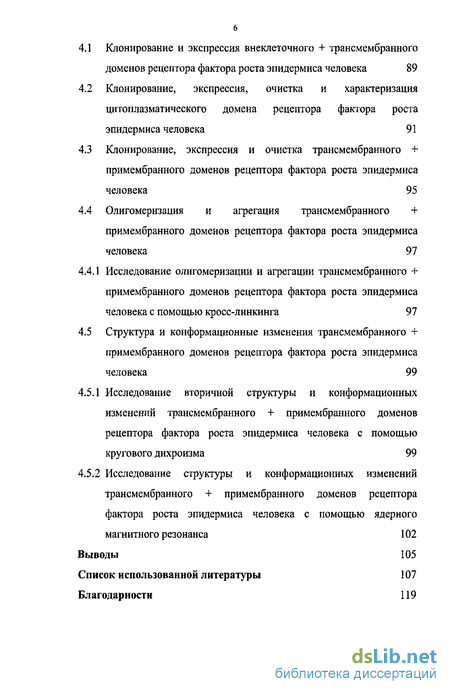 6

4.1 Клонирование и экспрессия внеклеточного + трансмембранного доменов рецептора фактора роста эпидермиса человека 89

4.2 Клонирование, экспрессия, очистка и характеризация цитоплазматического домена рецептора фактора роста эпидермиса человека 91

4.3 Клонирование, экспрессия и очистка трансмембранного + примембранного доменов рецептора фактора роста эпидермиса человека 95

4.4 Олигомеризация и агрегация трансмембранного + примембранного доменов рецептора фактора роста эпидермиса человека 97

4.4.1 Исследование олигомеризации и агрегации трансмембранного + примембранного доменов рецептора фактора роста эпидермиса человека с помощью кросс-линкинга 97

4.5 Структура и конформационные изменения трансмембранного + примембранного доменов рецептора фактора роста эпидермиса человека 99

4.5.1 Исследование вторичной структуры и конформационных изменений трансмембранного + примембранного доменов рецептора фактора роста эпидермиса человека с помощью кругового дихроизма 99

4.5.2 Исследование структуры и конформационных изменений трансмембранного + примембранного доменов рецептора фактора роста эпидермиса человека с помощью ядерного магнитного резонанса 102

Выводы 105

Список использованной литературы 107

Благодарности 119

dsLib.net
библиотека диссертаций